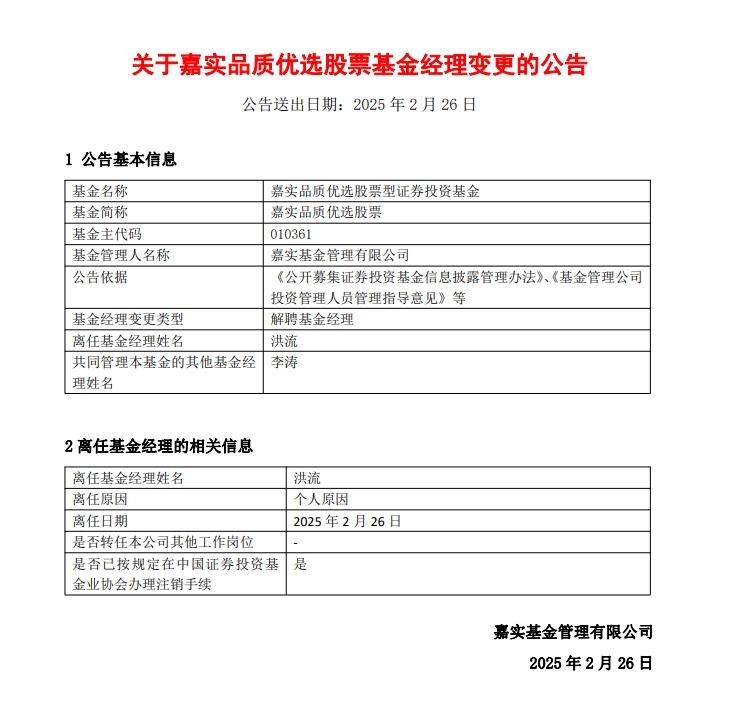 关于嘉实品质优选股票基金经理变更的公告

公告送出日期：2025 年 2 月 26 日

1 公告基本信息

| 基金名称 | 嘉实品质优选股票型证券投资基金 |
|---|---|
| 基金简称 | 嘉实品质优选股票 |
| 基金主代码 | 010361 |
| 基金管理人名称 | 嘉实基金管理有限公司 |
| 公告依据 | 《公开募集证券投资基金信息披露管理办法》、《基金管理公司投资管理人员管理指导意见》等 |
| 基金经理变更类型 | 解聘基金经理 |
| 离任基金经理姓名 | 洪流 |
| 共同管理本基金的其他基金经理姓名 | 李涛 |

2 离任基金经理的相关信息

| 离任基金经理姓名 | 洪流 |
|---|---|
| 离任原因 | 个人原因 |
| 离任日期 | 2025 年 2 月 26 日 |
| 是否转任本公司其他工作岗位 | - |
| 是否已按规定在中国证券投资基金业协会办理注销手续 | 是 |

嘉实基金管理有限公司

2025 年 2 月 26 日